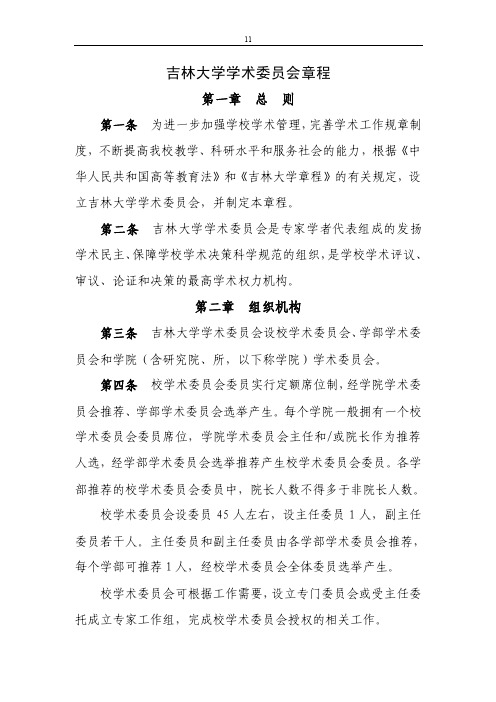 11

吉林大学学术委员会章程

第一章　总　则

第一条　为进一步加强学校学术管理，完善学术工作规章制度，不断提高我校教学、科研水平和服务社会的能力，根据《中华人民共和国高等教育法》和《吉林大学章程》的有关规定，设立吉林大学学术委员会，并制定本章程。

第二条　吉林大学学术委员会是专家学者代表组成的发扬学术民主、保障学校学术决策科学规范的组织，是学校学术评议、审议、论证和决策的最高学术权力机构。

第二章　组织机构

第三条　吉林大学学术委员会设校学术委员会、学部学术委员会和学院（含研究院、所，以下称学院）学术委员会。

第四条　校学术委员会委员实行定额席位制，经学院学术委员会推荐、学部学术委员会选举产生。每个学院一般拥有一个校学术委员会委员席位，学院学术委员会主任和/或院长作为推荐人选，经学部学术委员会选举推荐产生校学术委员会委员。各学部推荐的校学术委员会委员中，院长人数不得多于非院长人数。

校学术委员会设委员 45 人左右，设主任委员 1 人，副主任委员若干人。主任委员和副主任委员由各学部学术委员会推荐，每个学部可推荐 1 人，经校学术委员会全体委员选举产生。

校学术委员会可根据工作需要，设立专门委员会或受主任委托成立专家工作组，完成校学术委员会授权的相关工作。